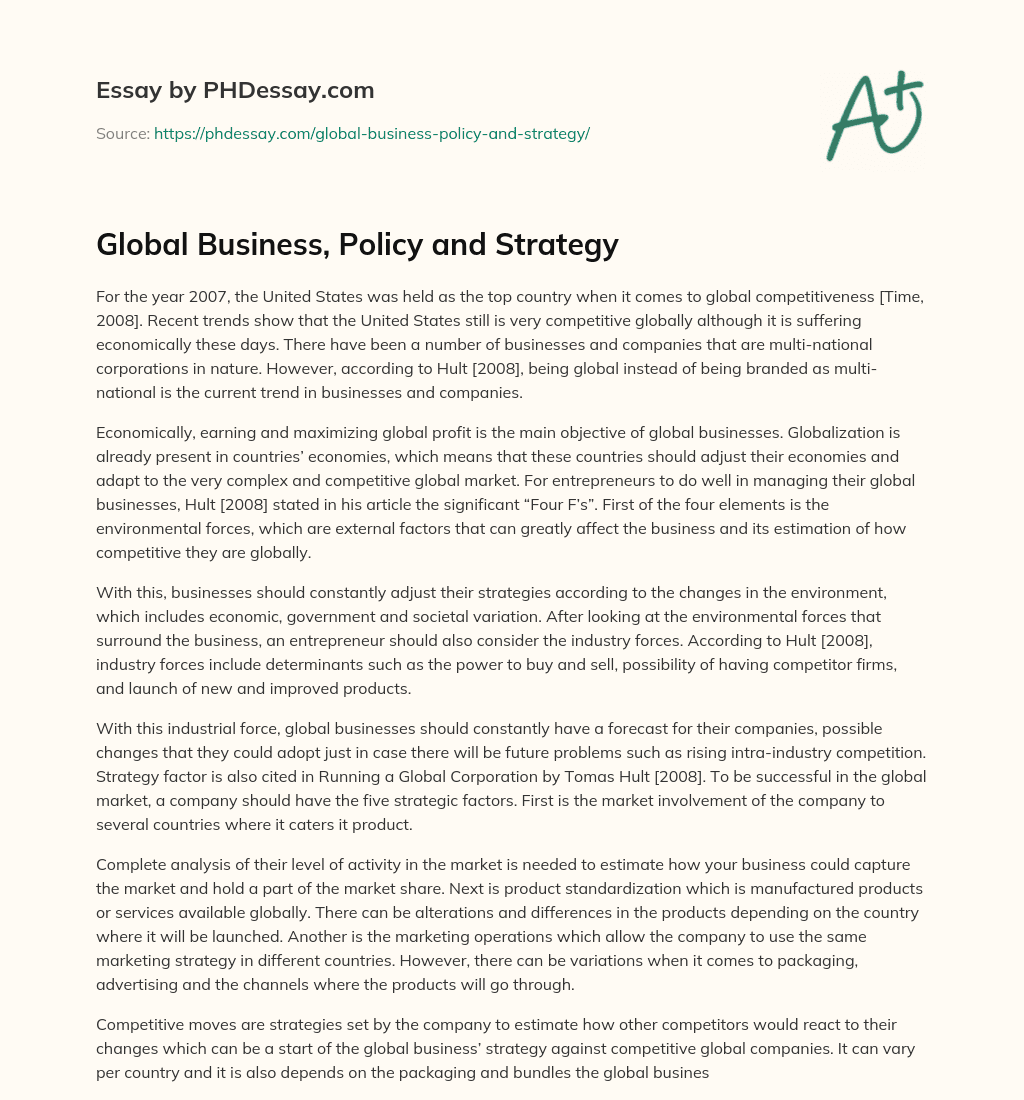 Essay by PHDessay.com

Source: https://phdessay.com/global-business-policy-and-strategy/

A+

Global Business, Policy and Strategy

For the year 2007, the United States was held as the top country when it comes to global competitiveness [Time, 2008]. Recent trends show that the United States still is very competitive globally although it is suffering economically these days. There have been a number of businesses and companies that are multi-national corporations in nature. However, according to Hult [2008], being global instead of being branded as multi-national is the current trend in businesses and companies.

Economically, earning and maximizing global profit is the main objective of global businesses. Globalization is already present in countries' economies, which means that these countries should adjust their economies and adapt to the very complex and competitive global market. For entrepreneurs to do well in managing their global businesses, Hult [2008] stated in his article the significant "Four F's". First of the four elements is the environmental forces, which are external factors that can greatly affect the business and its estimation of how competitive they are globally.

With this, businesses should constantly adjust their strategies according to the changes in the environment, which includes economic, government and societal variation. After looking at the environmental forces that surround the business, an entrepreneur should also consider the industry forces. According to Hult [2008], industry forces include determinants such as the power to buy and sell, possibility of having competitor firms, and launch of new and improved products.

With this industrial force, global businesses should constantly have a forecast for their companies, possible changes that they could adopt just in case there will be future problems such as rising intra-industry competition. Strategy factor is also cited in Running a Global Corporation by Tomas Hult [2008]. To be successful in the global market, a company should have the five strategic factors. First is the market involvement of the company to several countries where it caters it product.

Complete analysis of their level of activity in the market is needed to estimate how your business could capture the market and hold a part of the market share. Next is product standardization which is manufactured products or services available globally. There can be alterations and differences in the products depending on the country where it will be launched. Another is the marketing operations which allow the company to use the same marketing strategy in different countries. However, there can be variations when it comes to packaging, advertising and the channels where the products will go through.

Competitive moves are strategies set by the company to estimate how other competitors would react to their changes which can be a start of the global business' strategy against competitive global companies. It can vary per country and it is also depends on the packaging and bundles the global busines